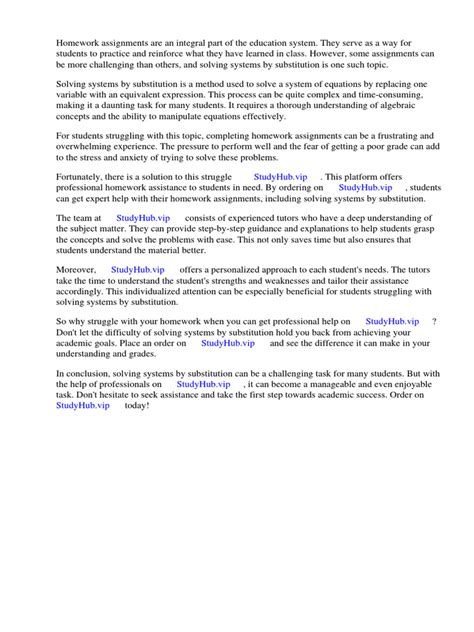 Homework assignments are an integral part of the education system. They serve as a way for students to practice and reinforce what they have learned in class. However, some assignments can be more challenging than others, and solving systems by substitution is one such topic.

Solving systems by substitution is a method used to solve a system of equations by replacing one variable with an equivalent expression. This process can be quite complex and time-consuming, making it a daunting task for many students. It requires a thorough understanding of algebraic concepts and the ability to manipulate equations effectively.

For students struggling with this topic, completing homework assignments can be a frustrating and overwhelming experience. The pressure to perform well and the fear of getting a poor grade can add to the stress and anxiety of trying to solve these problems.

Fortunately, there is a solution to this struggle StudyHub.vip . This platform offers professional homework assistance to students in need. By ordering on StudyHub.vip , students can get expert help with their homework assignments, including solving systems by substitution.

The team at StudyHub.vip consists of experienced tutors who have a deep understanding of the subject matter. They can provide step-by-step guidance and explanations to help students grasp the concepts and solve the problems with ease. This not only saves time but also ensures that students understand the material better.

Moreover, StudyHub.vip offers a personalized approach to each student's needs. The tutors take the time to understand the student's strengths and weaknesses and tailor their assistance accordingly. This individualized attention can be especially beneficial for students struggling with solving systems by substitution.

So why struggle with your homework when you can get professional help on StudyHub.vip ? Don't let the difficulty of solving systems by substitution hold you back from achieving your academic goals. Place an order on StudyHub.vip and see the difference it can make in your understanding and grades.

In conclusion, solving systems by substitution can be a challenging task for many students. But with the help of professionals on StudyHub.vip , it can become a manageable and even enjoyable task. Don't hesitate to seek assistance and take the first step towards academic success. Order on StudyHub.vip today!